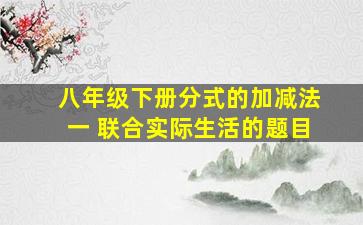 八年级下册分式的加减法
一 联合实际生活的题目